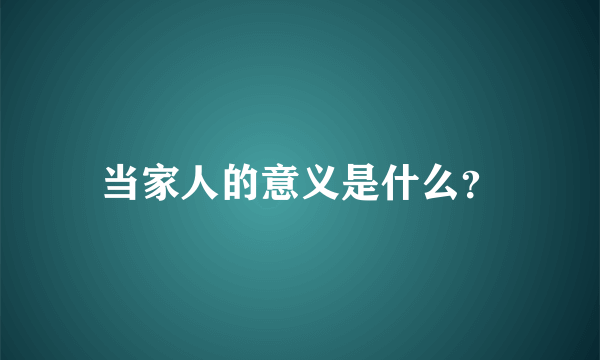 当家人的意义是什么?